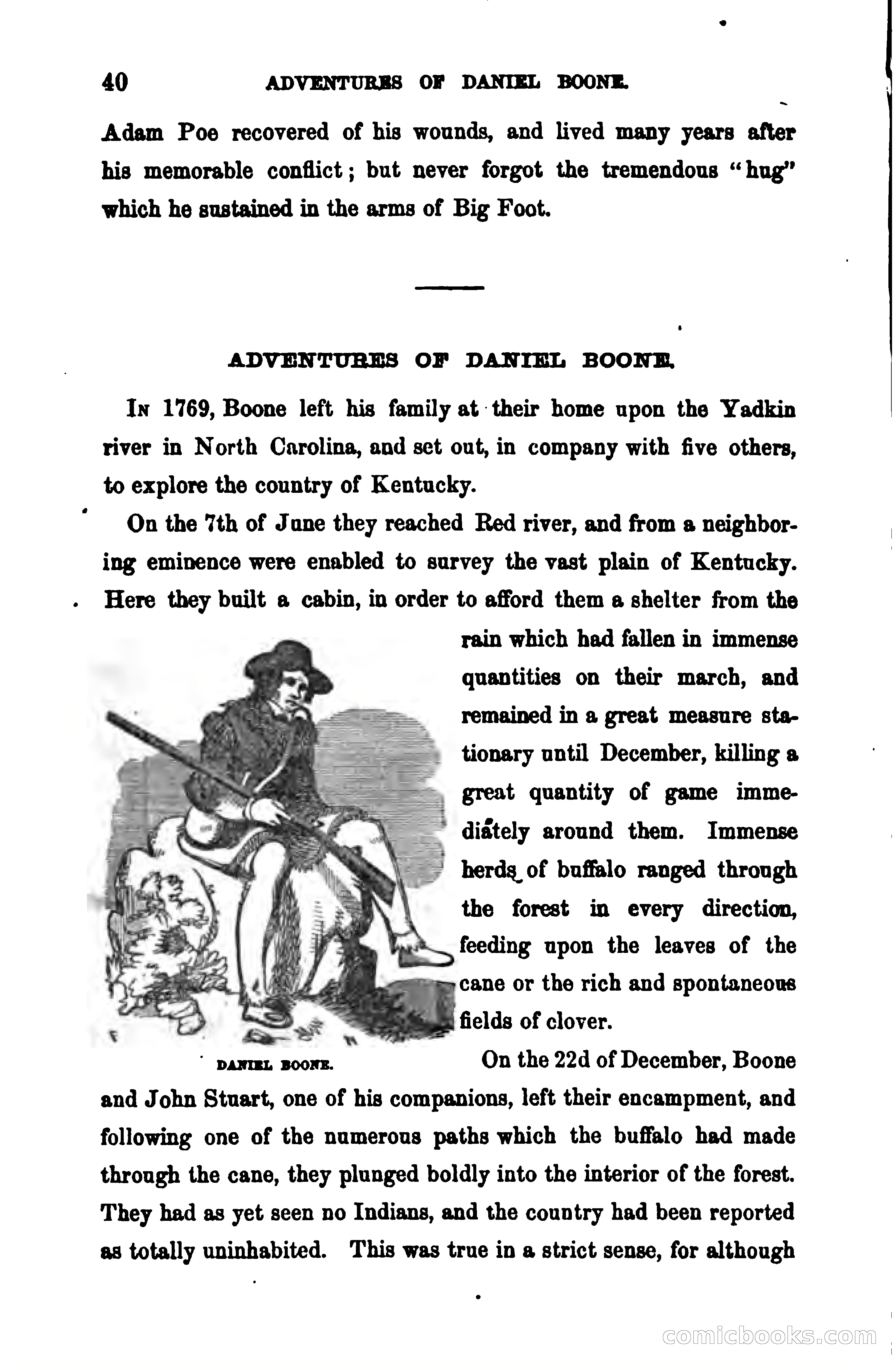 40 ADVENTURES OF DANIEL BOONE.

Adam Poe recovered of his wounds, and lived many years after his memorable conflict; but never forgot the tremendous "hug" which he sustained in the arms of Big Foot.

ADVENTURES OF DANIEL BOONE.

In 1769, Boone left his family at their home upon the Yadkin river in North Carolina, and set out, in company with five others, to explore the country of Kentucky.

On the 7th of June they reached Red river, and from a neighboring eminence were enabled to survey the vast plain of Kentucky. Here they built a cabin, in order to afford them a shelter from the rain which had fallen in immense quantities on their march, and remained in a great measure stationary until December, killing a great quantity of game immediately around them. Immense herds of buffalo ranged through the forest in every direction, feeding upon the leaves of the cane or the rich and spontaneous fields of clover.

DANIEL BOONE.

On the 22d of December, Boone and John Stuart, one of his companions, left their encampment, and following one of the numerous paths which the buffalo had made through the cane, they plunged boldly into the interior of the forest. They had as yet seen no Indians, and the country had been reported as totally uninhabited. This was true in a strict sense, for although

comicbooks.com